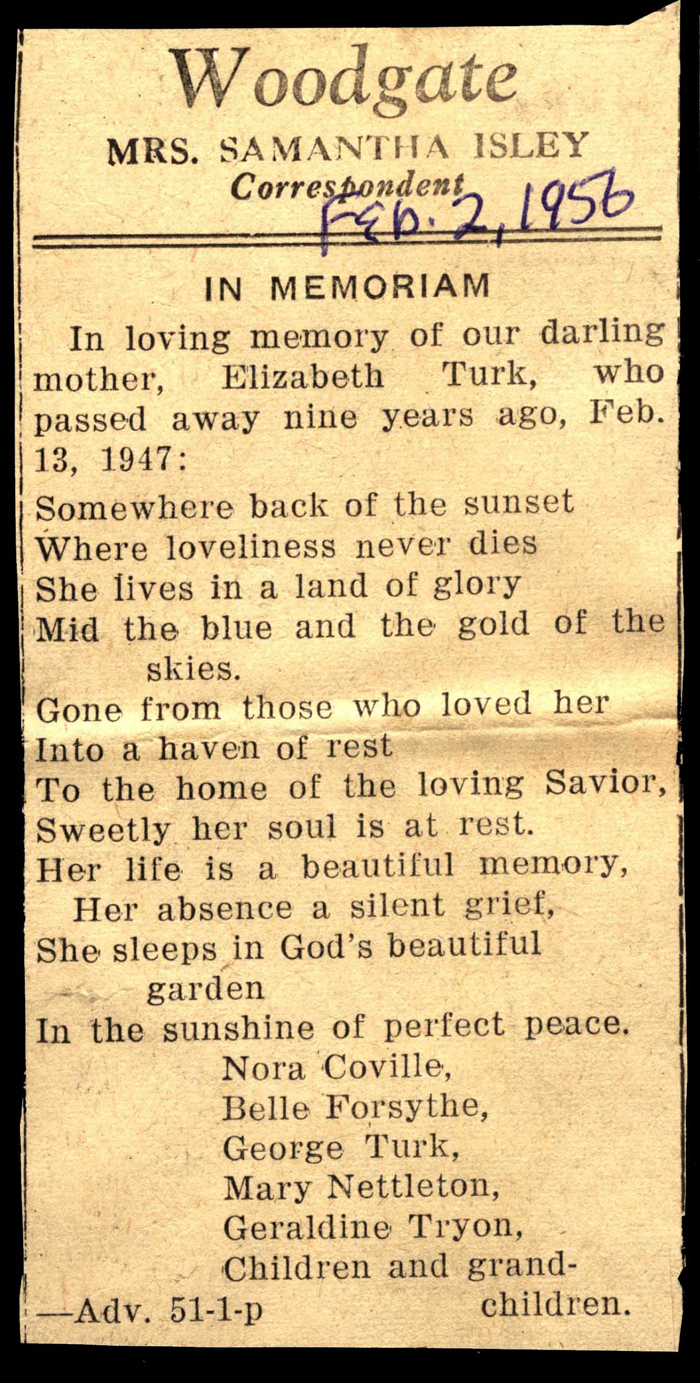 Woodgate
MRS. SAMANTHA ISLEY
Correspondent
Feb. 2, 1956

IN MEMORIAM

In loving memory of our darling mother, Elizabeth Turk, who passed away nine years ago, Feb. 13, 1947:

Somewhere back of the sunset
Where loveliness never dies
She lives in a land of glory
Mid the blue and the gold of the skies.
Gone from those who loved her
Into a haven of rest
To the home of the loving Savior,
Sweetly her soul is at rest.
Her life is a beautiful memory,
Her absence a silent grief,
She sleeps in God's beautiful garden
In the sunshine of perfect peace.

Nora Coville,
Belle Forsythe,
George Turk,
Mary Nettleton,
Geraldine Tryon,
Children and grandchildren.

—Adv. 51-1-p